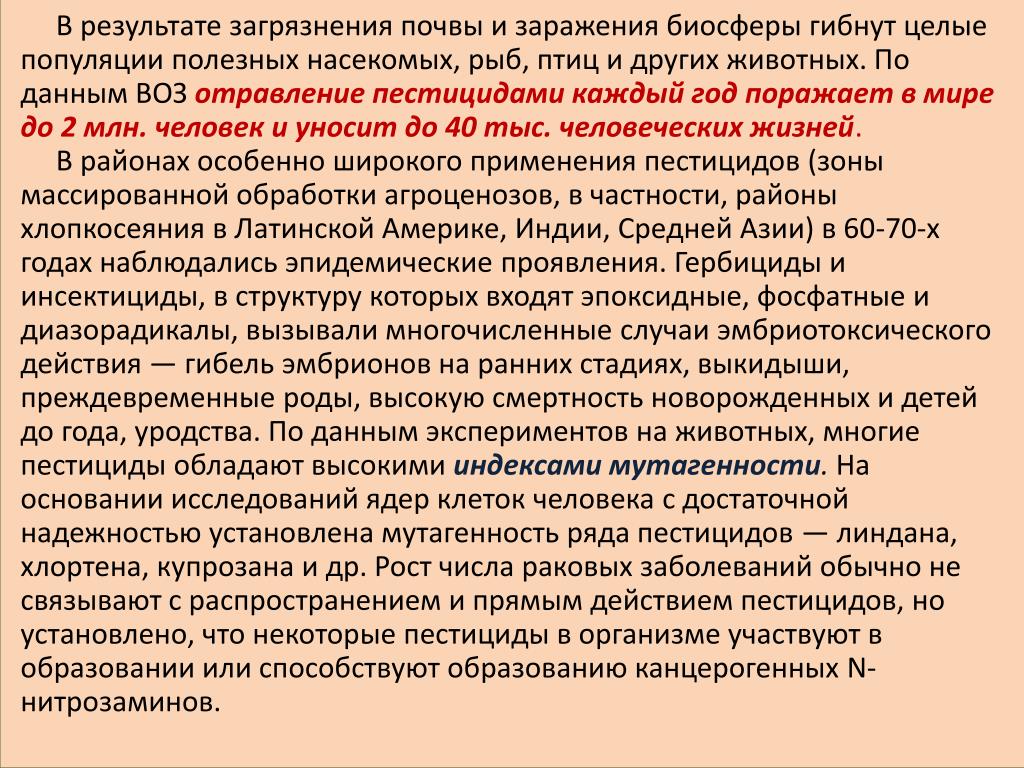 В результате загрязнения почвы и заражения биосферы гибнут целые популяции полезных насекомых, рыб, птиц и других животных. По данным ВОЗ отравление пестицидами каждый год поражает в мире до 2 млн. человек и уносит до 40 тыс. человеческих жизней.

В районах особенно широкого применения пестицидов (зоны массированной обработки агроценозов, в частности, районы хлопкосеяния в Латинской Америке, Индии, Средней Азии) в 60-70-х годах наблюдались эпидемические проявления. Гербициды и инсектициды, в структуру которых входят эпоксидные, фосфатные и диазорадикалы, вызывали многочисленные случаи эмбриотоксического действия — гибель эмбрионов на ранних стадиях, выкидыши, преждевременные роды, высокую смертность новорожденных и детей до года, уродства. По данным экспериментов на животных, многие пестициды обладают высокими индексами мутагенности. На основании исследований ядер клеток человека с достаточной надежностью установлена мутагенность ряда пестицидов — линдана, хлортена, купрозана и др. Рост числа раковых заболеваний обычно не связывают с распространением и прямым действием пестицидов, но установлено, что некоторые пестициды в организме участвуют в образовании или способствуют образованию канцерогенных N-нитрозаминов.